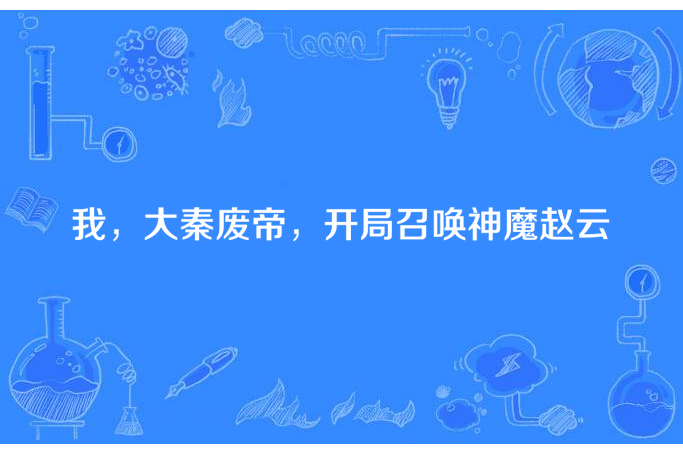 我，大秦废帝，开局召唤神魔赵云